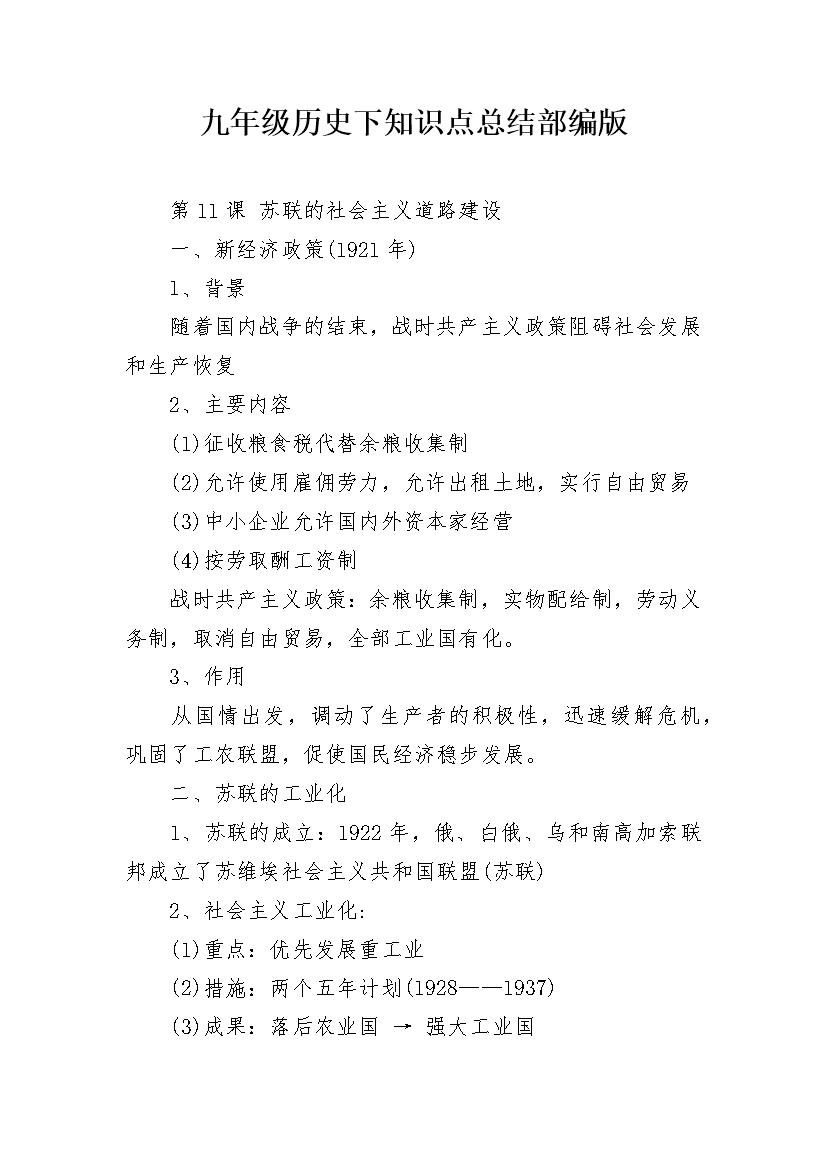 九年级历史下知识点总结部编版

第11课 苏联的社会主义道路建设

一、新经济政策(1921年)

1、背景

随着国内战争的结束，战时共产主义政策阻碍社会发展和生产恢复

2、主要内容

(1)征收粮食税代替余粮收集制

(2)允许使用雇佣劳力，允许出租土地，实行自由贸易

(3)中小企业允许国内外资本家经营

(4)按劳取酬工资制

战时共产主义政策：余粮收集制，实物配给制，劳动义务制，取消自由贸易，全部工业国有化。

3、作用

从国情出发，调动了生产者的积极性，迅速缓解危机，巩固了工农联盟，促使国民经济稳步发展。

二、苏联的工业化

1、苏联的成立：1922年，俄、白俄、乌和南高加索联邦成立了苏维埃社会主义共和国联盟(苏联)

2、社会主义工业化:

(1)重点：优先发展重工业

(2)措施：两个五年计划(1928——1937)

(3)成果：落后农业国 → 强大工业国